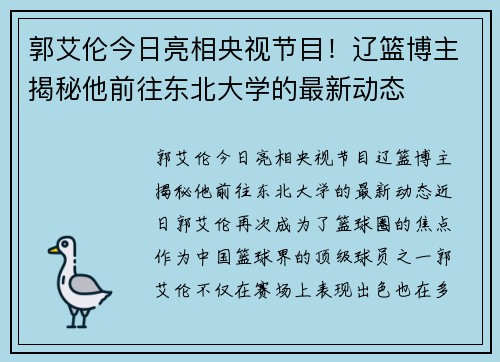 郭艾伦今日亮相央视节目！辽篮博主揭秘他前往东北大学的最新动态

郭艾伦今日亮相央视节目辽篮博主揭秘他前往东北大学的最新动态近日郭艾伦再次成为了篮球圈的焦点作为中国篮球界的顶级球员之一郭艾伦不仅在赛场上表现出色也在多